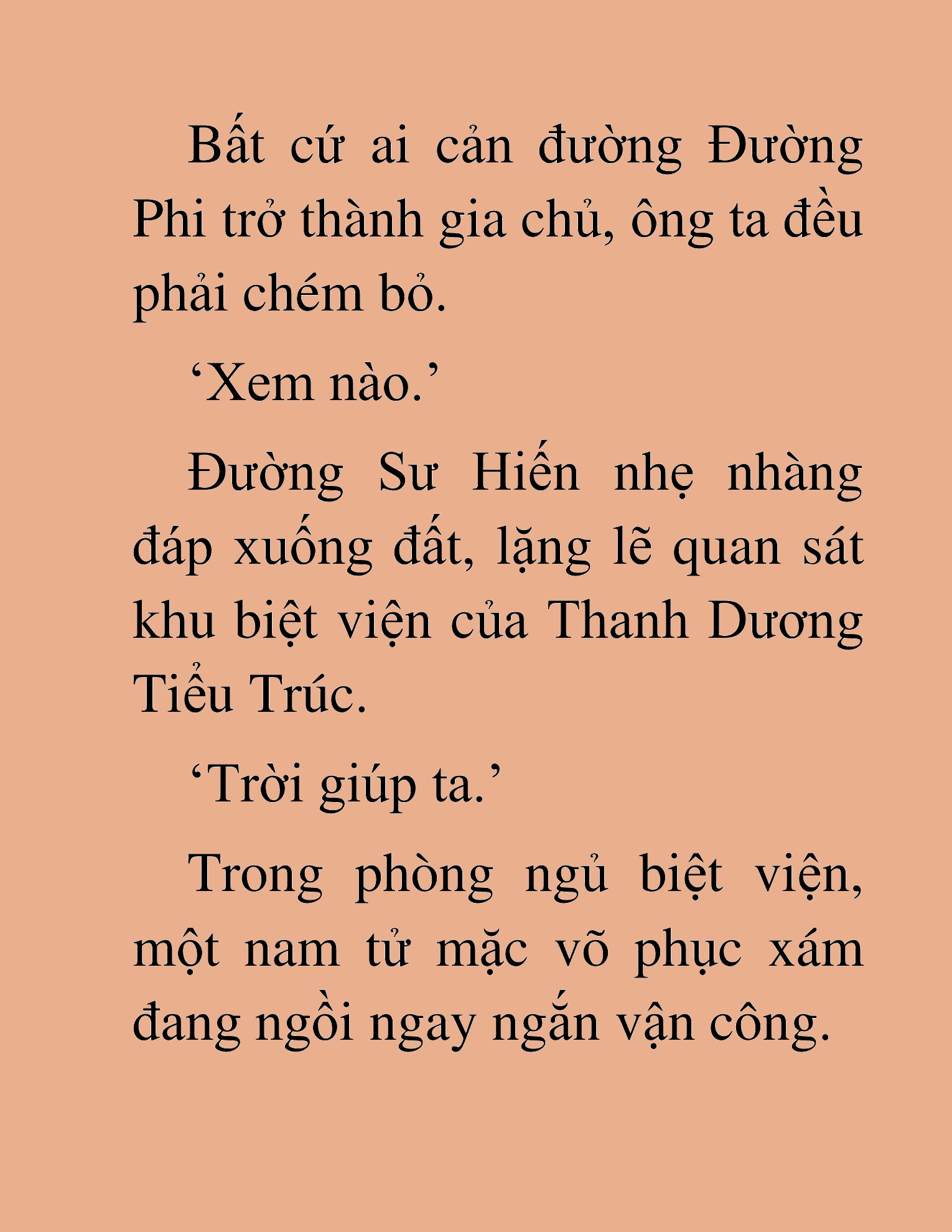 Bất cứ ai cản đường Đường Phi trở thành gia chủ, ông ta đều phải chém bỏ.

‘Xem nào.’

Đường Sư Hiến nhẹ nhàng đáp xuống đất, lặng lẽ quan sát khu biệt viện của Thanh Dương Tiểu Trúc.

‘Trời giúp ta.’

Trong phòng ngủ biệt viện, một nam tử mặc võ phục xám đang ngồi ngay ngắn vận công.